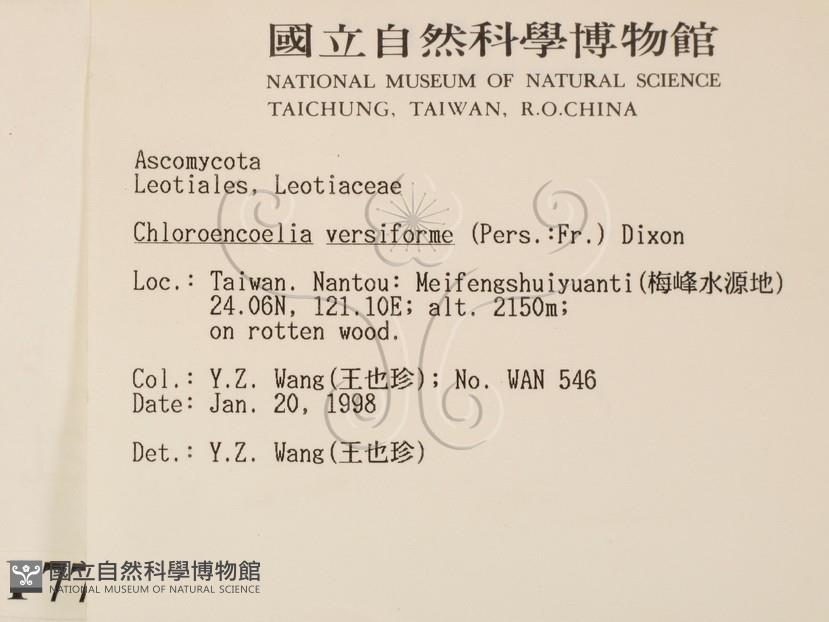 國立自然科學博物館
NATIONAL MUSEUM OF NATURAL SCIENCE
TAICHUNG, TAIWAN, R.O.CHINA

Ascomycota
Leotiales, Leotiaceae

Chloroencoelia versiforme (Pers.:Fr.) Dixon

Loc.: Taiwan. Nantou: Meifengshuiyuanti(梅峰水源地)
24.06N, 121.10E; alt. 2150m;
on rotten wood.

Col.: Y.Z. Wang(王也珍); No. WAN 546
Date: Jan. 20, 1998

Det.: Y.Z. Wang(王也珍)

國立自然科學博物館
NATIONAL MUSEUM OF NATURAL SCIENCE